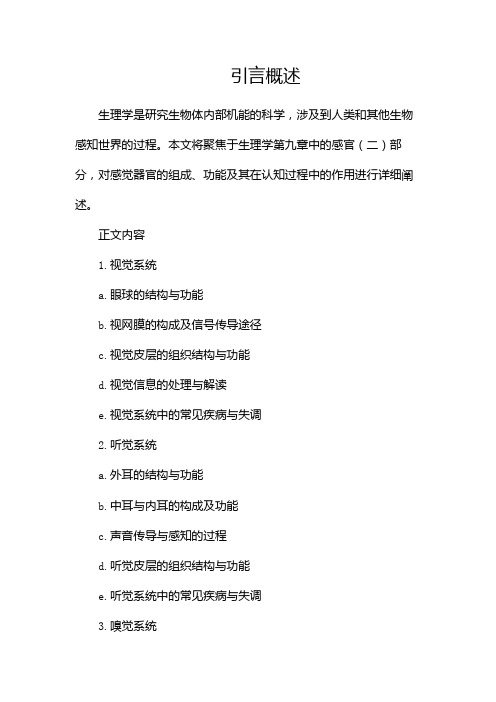 引言概述

生理学是研究生物体内部机能的科学，涉及到人类和其他生物感知世界的过程。本文将聚焦于生理学第九章中的感官（二）部分，对感觉器官的组成、功能及其在认知过程中的作用进行详细阐述。

正文内容

1. 视觉系统

a. 眼球的结构与功能

b. 视网膜的构成及信号传导途径

c. 视觉皮层的组织结构与功能

d. 视觉信息的处理与解读

e. 视觉系统中的常见疾病与失调

2. 听觉系统

a. 外耳的结构与功能

b. 中耳与内耳的构成及功能

c. 声音传导与感知的过程

d. 听觉皮层的组织结构与功能

e. 听觉系统中的常见疾病与失调

3. 嗅觉系统